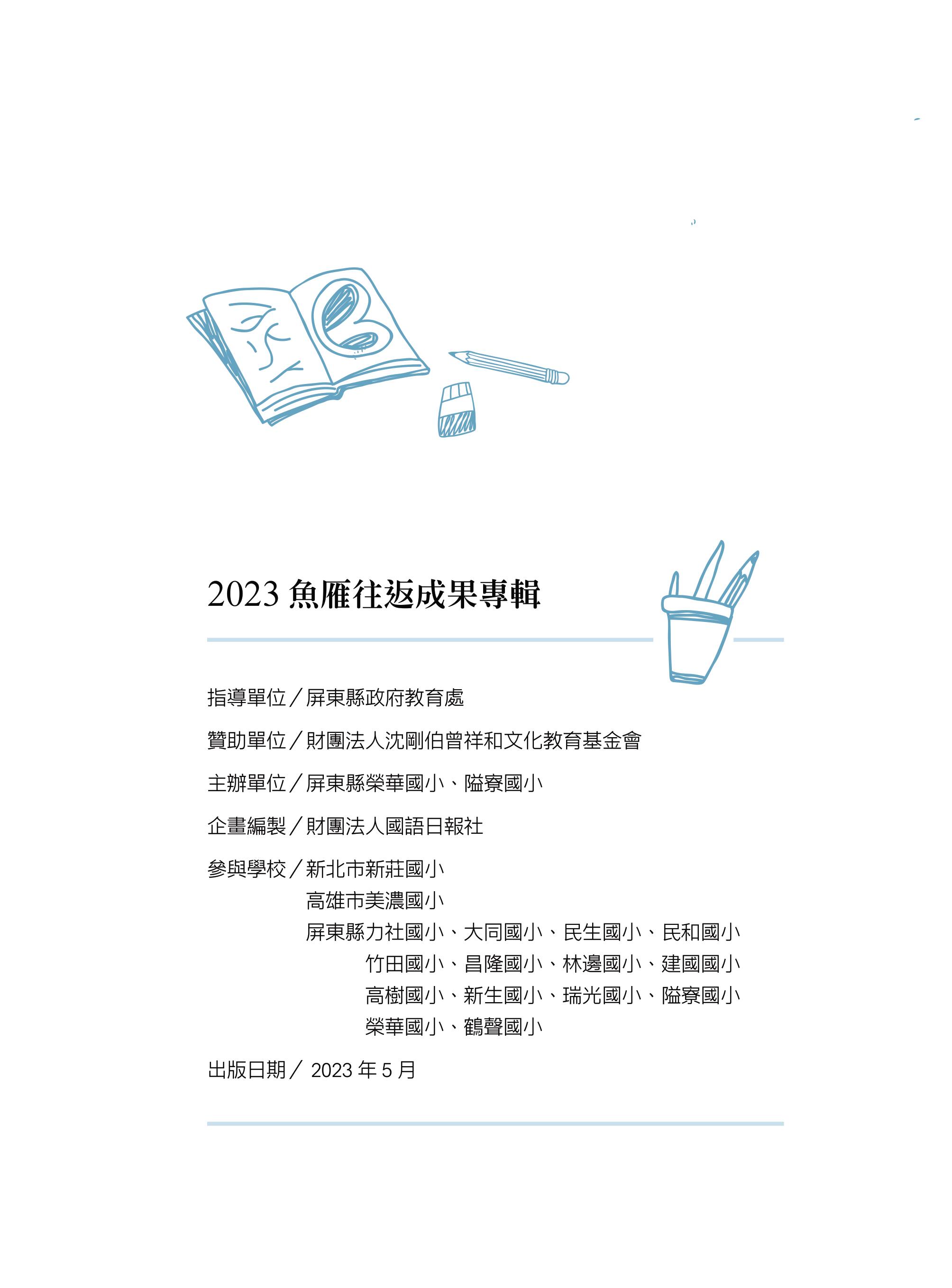 2023 魚雁往返成果專輯

指導單位／屏東縣政府教育處

贊助單位／財團法人沈剛伯曾祥和文化教育基金會

主辦單位／屏東縣榮華國小、隘寮國小

企畫編製／財團法人國語日報社

參與學校／新北市新莊國小
高雄市美濃國小
屏東縣力社國小、大同國小、民生國小、民和國小
竹田國小、昌隆國小、林邊國小、建國國小
高樹國小、新生國小、瑞光國小、隘寮國小
榮華國小、鶴聲國小

出版日期／ 2023 年 5 月